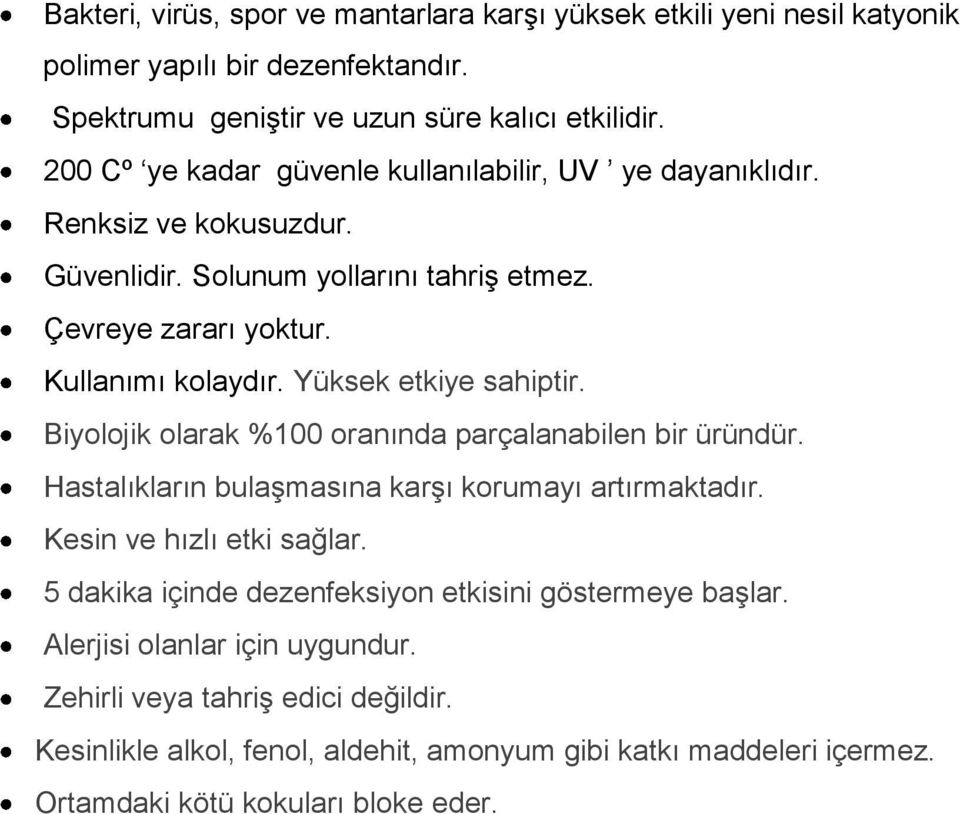 • Bakteri, virüs, spor ve mantarlara karşı yüksek etkili yeni nesil katyonik polimer yapılı bir dezenfektandır.
• Spektrumu geniştir ve uzun süre kalıcı etkilidir.
• 200 Cº ‘ye kadar güvenle kullanılabilir, UV ’ ye dayanıklıdır.
• Renksiz ve kokusuzdur.
• Güvenlidir. Solunum yollarını tahriş etmez.
• Çevreye zararı yoktur.
• Kullanımı kolaydır. Yüksek etkiye sahiptir.
• Biyolojik olarak %100 oranında parçalanabilen bir üründür.
• Hastalıkların bulaşmasına karşı korumayı artırmaktadır.
• Kesin ve hızlı etki sağlar.
• 5 dakika içinde dezenfeksiyon etkisini göstermeye başlar.
• Alerjisi olanlar için uygundur.
• Zehirli veya tahriş edici değildir.
• Kesinlikle alkol, fenol, aldehit, amonyum gibi katkı maddeleri içermez.
• Ortamdaki kötü kokuları bloke eder.